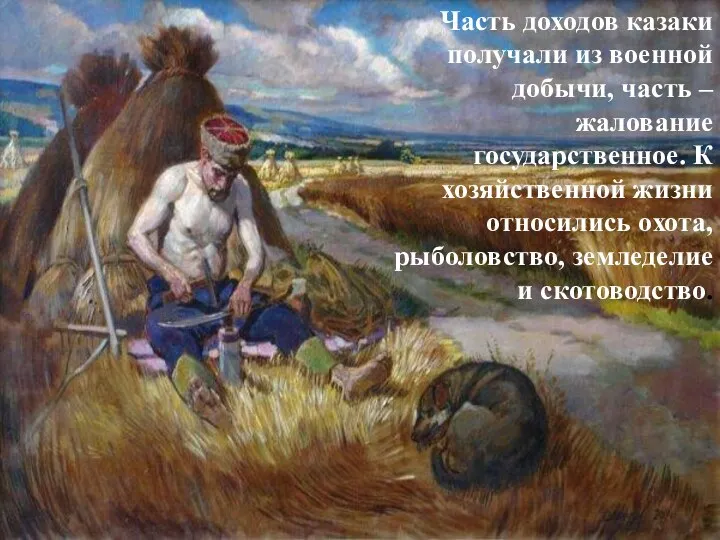 Часть доходов казаки получали из военной добычи, часть – жалование государственное. К хозяйственной жизни относились охота, рыболовство, земледелие и скотоводство.